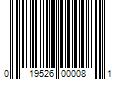 0 19526 00008 1